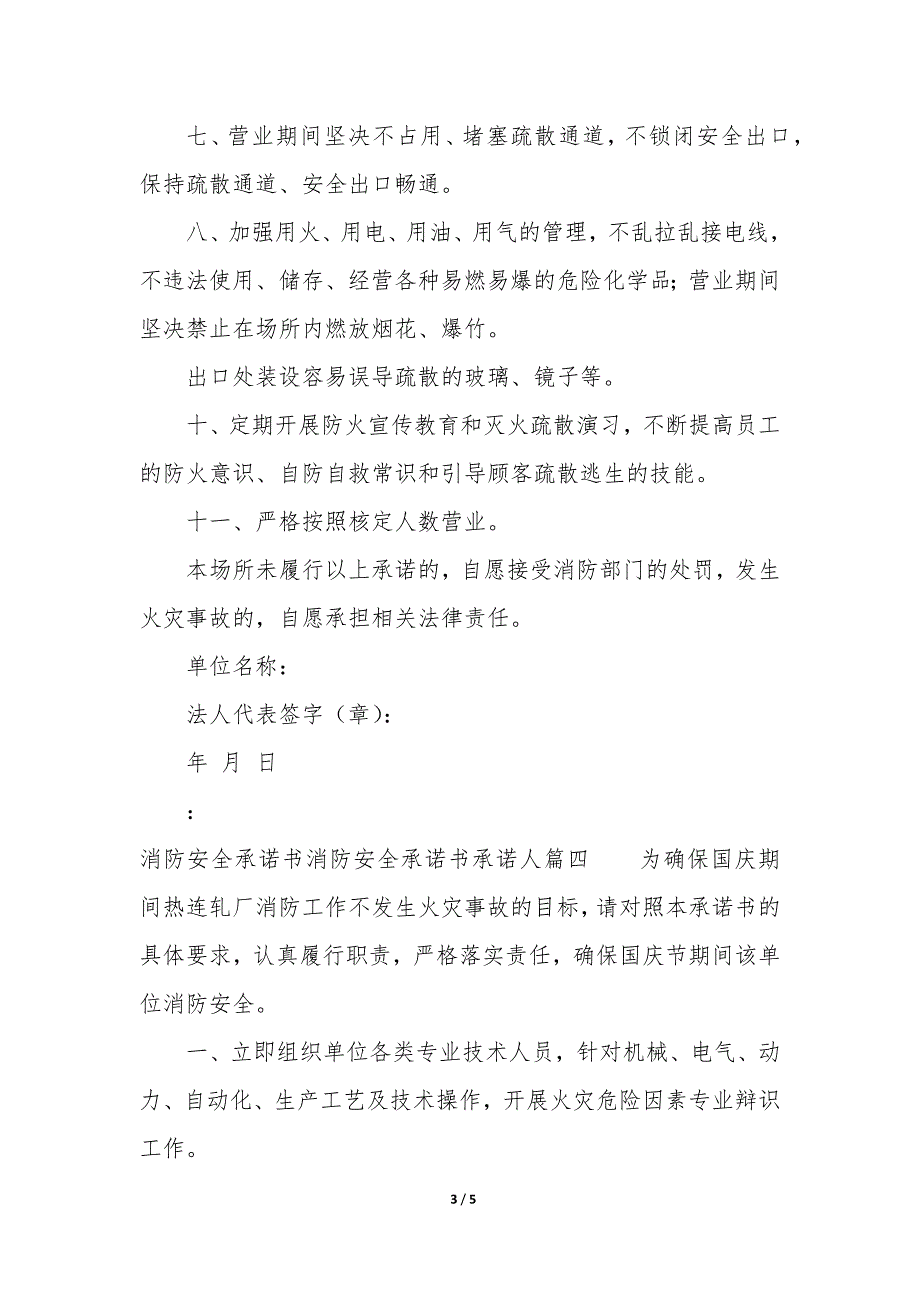 七、营业期间坚决不占用、堵塞疏散通道，不锁闭安全出口，保持疏散通道、安全出口畅通。

八、加强用火、用电、用油、用气的管理，不乱拉乱接电线，不违法使用、储存、经营各种易燃易爆的危险化学品；营业期间坚决禁止在场所内燃放烟花、爆竹。

出口处装设容易误导疏散的玻璃、镜子等。

十、定期开展防火宣传教育和灭火疏散演习，不断提高员工的防火意识、自防自救常识和引导顾客疏散逃生的技能。

十一、严格按照核定人数营业。

本场所未履行以上承诺的，自愿接受消防部门的处罚，发生火灾事故的，自愿承担相关法律责任。

单位名称：

法人代表签字（章）：

年 月 日

：

消防安全承诺书消防安全承诺书承诺人篇四　　为确保国庆期间热连轧厂消防工作不发生火灾事故的目标，请对照本承诺书的具体要求，认真履行职责，严格落实责任，确保国庆节期间该单位消防安全。

一、立即组织单位各类专业技术人员，针对机械、电气、动力、自动化、生产工艺及技术操作，开展火灾危险因素专业辩识工作。

3 / 5